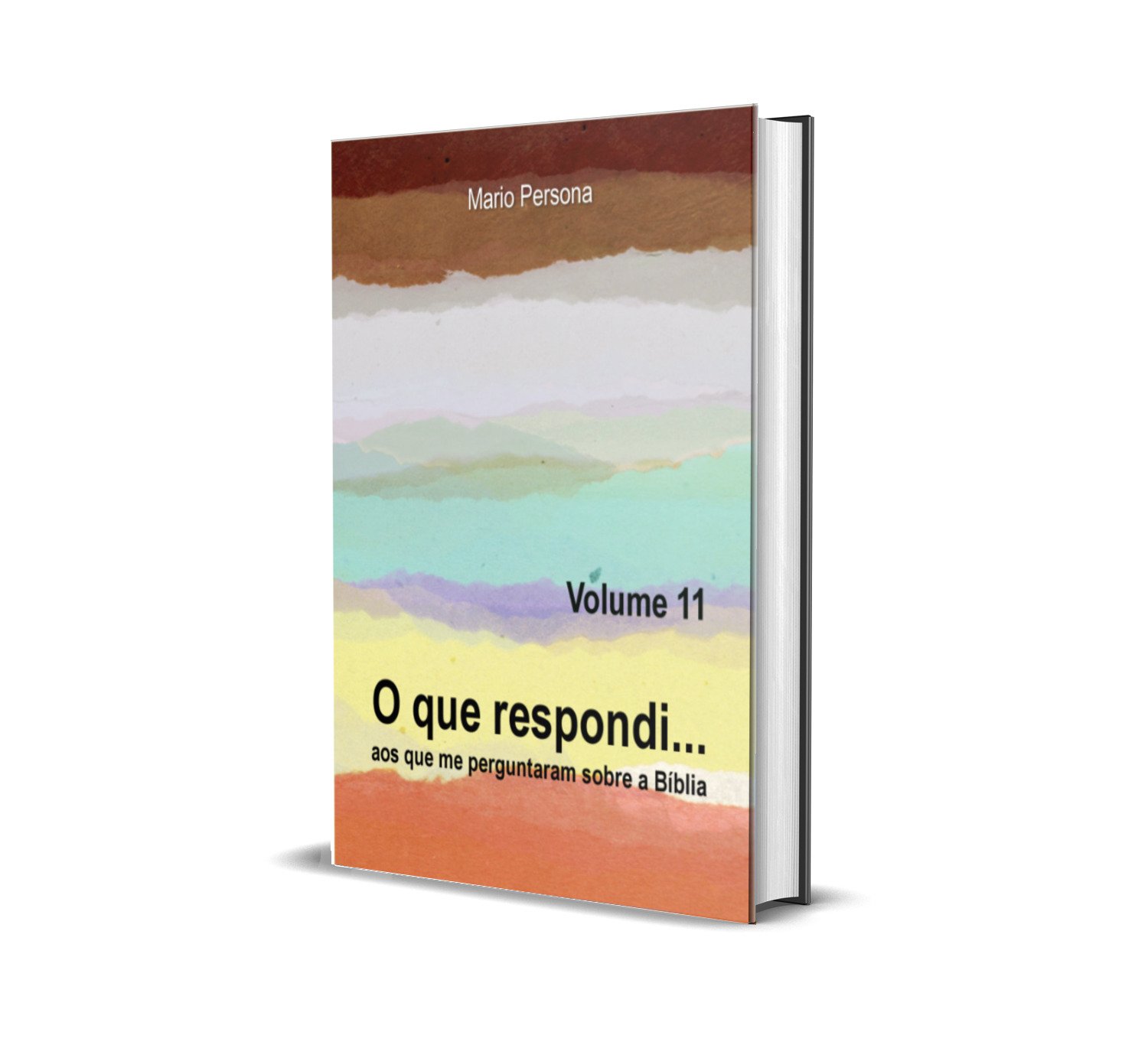 Mario Persona

Volume 11

O que respondi...
aos que me perguntaram sobre a Bíblia